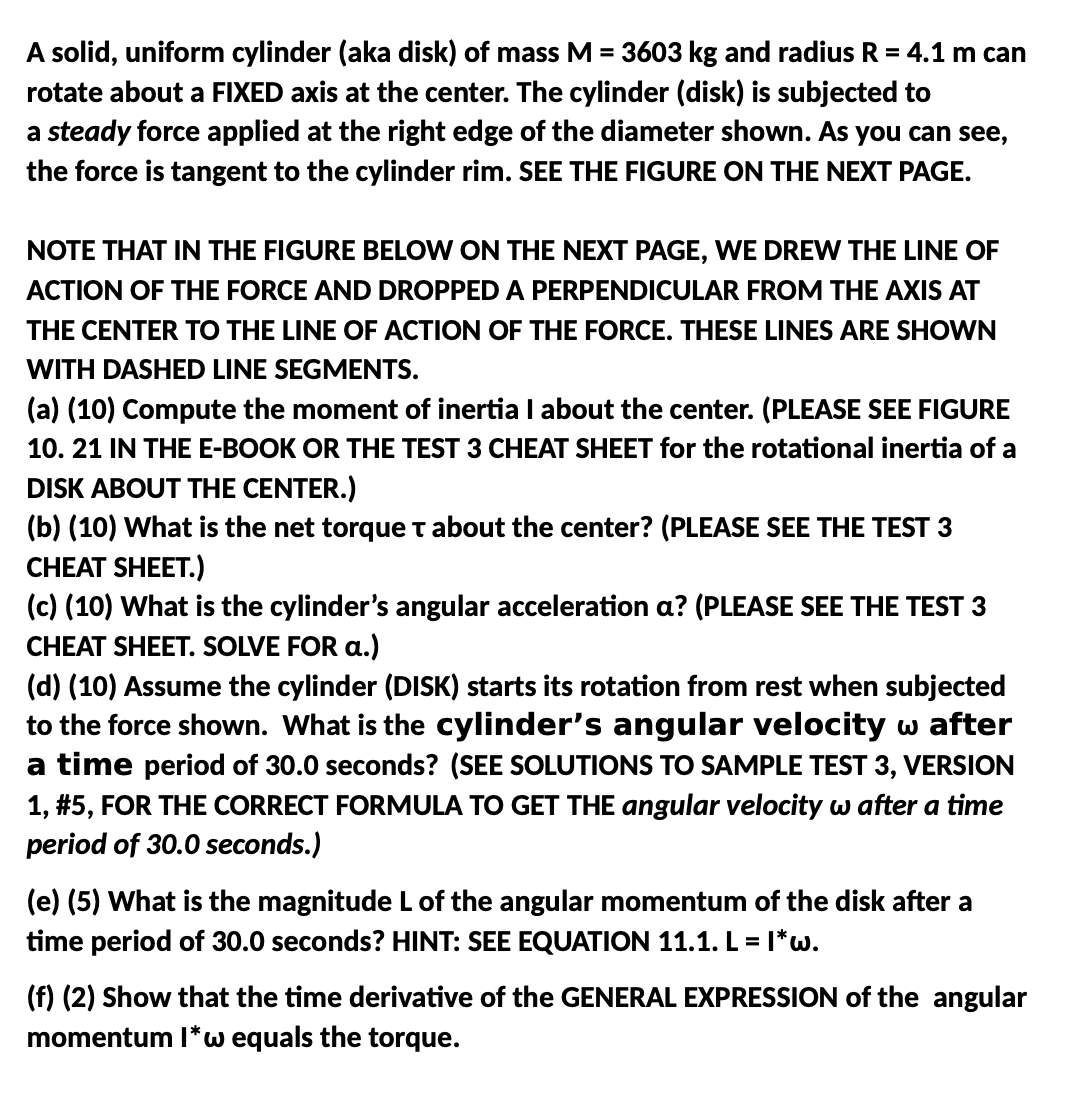 A solid, uniform cylinder (aka disk) of mass M = 3603 kg and radius R = 4.1 m can rotate about a FIXED axis at the center. The cylinder (disk) is subjected to a steady force applied at the right edge of the diameter shown. As you can see, the force is tangent to the cylinder rim. SEE THE FIGURE ON THE NEXT PAGE.

NOTE THAT IN THE FIGURE BELOW ON THE NEXT PAGE, WE DREW THE LINE OF ACTION OF THE FORCE AND DROPPED A PERPENDICULAR FROM THE AXIS AT THE CENTER TO THE LINE OF ACTION OF THE FORCE. THESE LINES ARE SHOWN WITH DASHED LINE SEGMENTS.
(a) (10) Compute the moment of inertia I about the center. (PLEASE SEE FIGURE 10. 21 IN THE E-BOOK OR THE TEST 3 CHEAT SHEET for the rotational inertia of a DISK ABOUT THE CENTER.)
(b) (10) What is the net torque τ about the center? (PLEASE SEE THE TEST 3 CHEAT SHEET.)
(c) (10) What is the cylinder's angular acceleration α? (PLEASE SEE THE TEST 3 CHEAT SHEET. SOLVE FOR α.)
(d) (10) Assume the cylinder (DISK) starts its rotation from rest when subjected to the force shown. What is the cylinder's angular velocity ω after a time period of 30.0 seconds? (SEE SOLUTIONS TO SAMPLE TEST 3, VERSION 1, #5, FOR THE CORRECT FORMULA TO GET THE angular velocity ω after a time period of 30.0 seconds.)

(e) (5) What is the magnitude L of the angular momentum of the disk after a time period of 30.0 seconds? HINT: SEE EQUATION 11.1. L = I*ω.

(f) (2) Show that the time derivative of the GENERAL EXPRESSION of the angular momentum I*ω equals the torque.